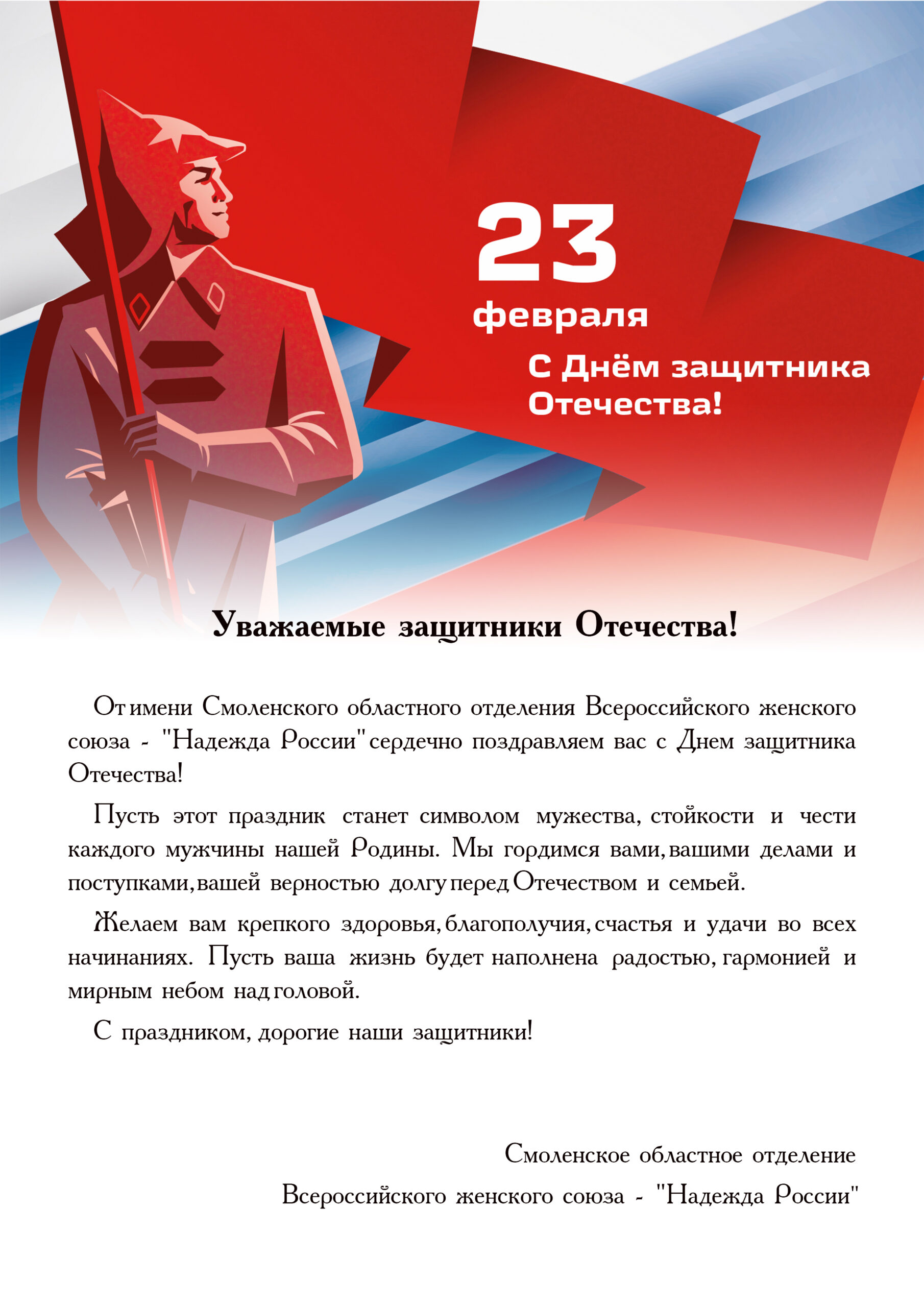 23
февраля
С Днём защитника Отечества!

Уважаемые защитники Отечества!

От имени Смоленского областного отделения Всероссийского женского союза - "Надежда России" сердечно поздравляем вас с Днем защитника Отечества!

Пусть этот праздник станет символом мужества, стойкости и чести каждого мужчины нашей Родины. Мы гордимся вами, вашими делами и поступками, вашей верностью долгу перед Отечеством и семьей.

Желаем вам крепкого здоровья, благополучия, счастья и удачи во всех начинаниях. Пусть ваша жизнь будет наполнена радостью, гармонией и мирным небом над головой.

С праздником, дорогие наши защитники!

Смоленское областное отделение
Всероссийского женского союза - "Надежда России"